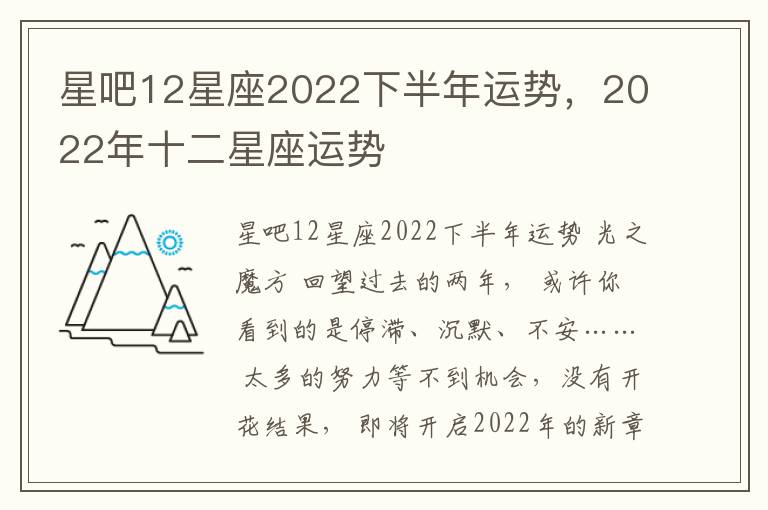 星吧12星座2022下半年运势，2022年十二星座运势

星吧12星座2022下半年运势 光之魔方 回望过去的两年， 或许你看到的是停滞、沉默、不安…… 太多的努力等不到机会，没有开花结果， 即将开启2022年的新章